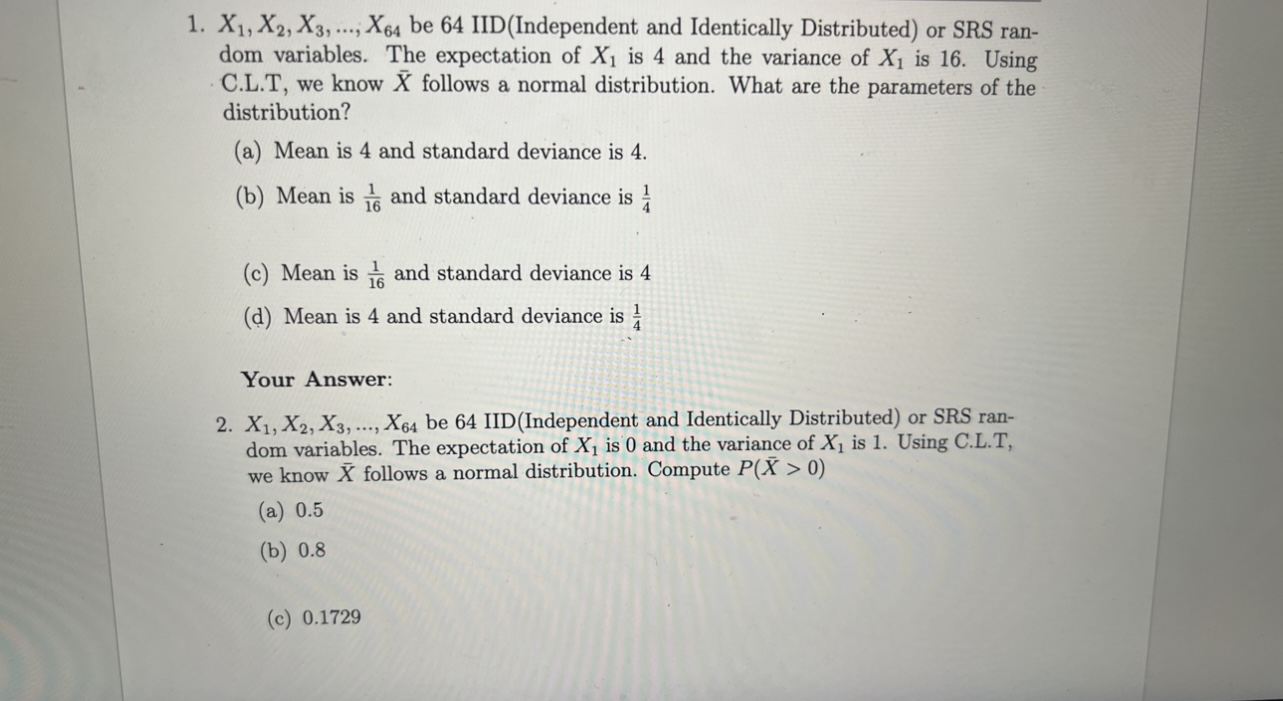 1. $X_1, X_2, X_3, ..., X_{64}$ be 64 IID(Independent and Identically Distributed) or SRS random variables. The expectation of $X_1$ is 4 and the variance of $X_1$ is 16. Using C.L.T, we know $\bar{X}$ follows a normal distribution. What are the parameters of the distribution?

(a) Mean is 4 and standard deviance is 4.

(b) Mean is $\frac{1}{16}$ and standard deviance is $\frac{1}{4}$

(c) Mean is $\frac{1}{16}$ and standard deviance is 4

(d) Mean is 4 and standard deviance is $\frac{1}{4}$

Your Answer:

2. $X_1, X_2, X_3, ..., X_{64}$ be 64 IID(Independent and Identically Distributed) or SRS random variables. The expectation of $X_1$ is 0 and the variance of $X_1$ is 1. Using C.L.T, we know $\bar{X}$ follows a normal distribution. Compute $P(\bar{X} > 0)$

(a) 0.5

(b) 0.8

(c) 0.1729